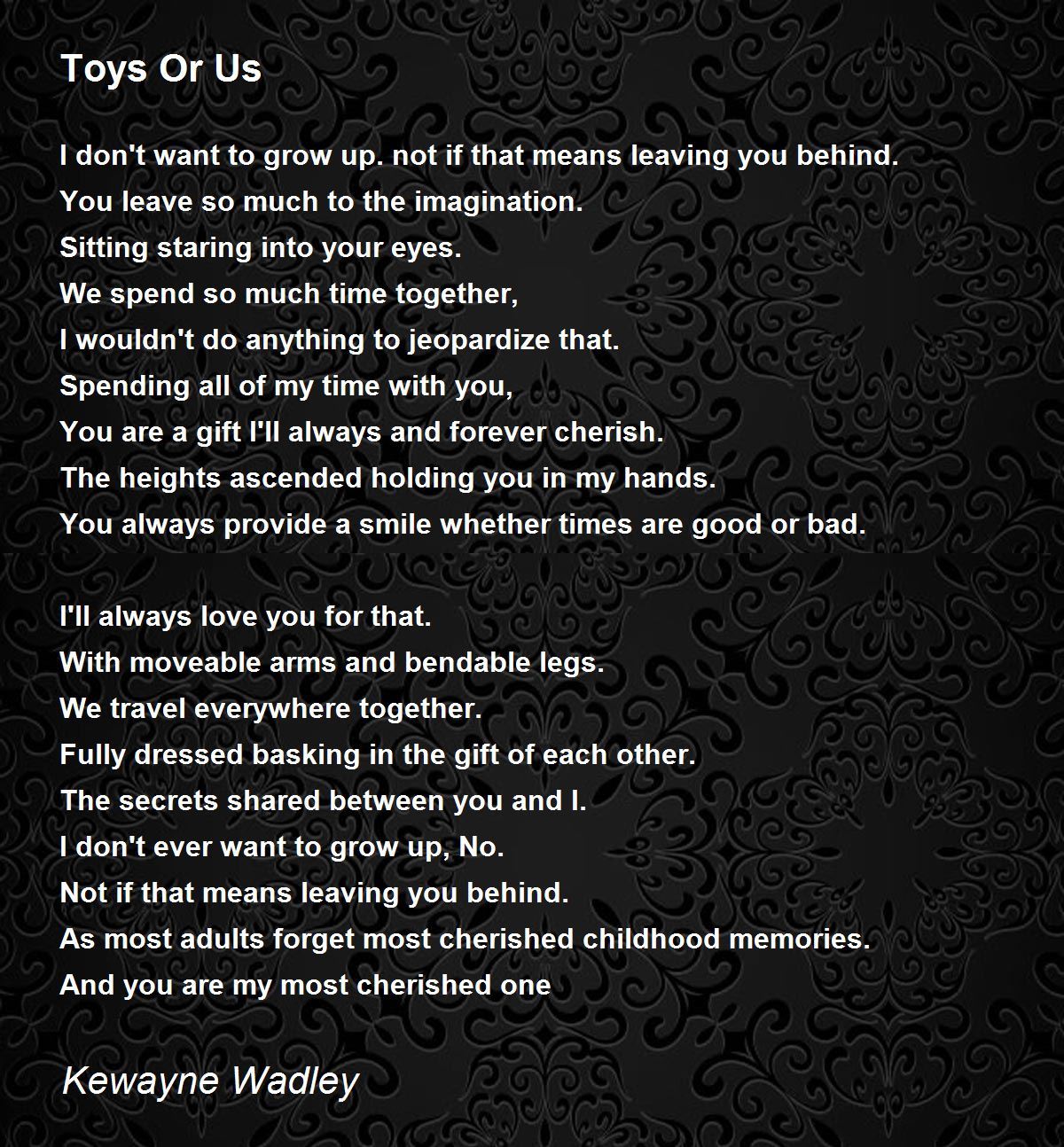 Toys Or Us

I don't want to grow up. not if that means leaving you behind.
You leave so much to the imagination.
Sitting staring into your eyes.
We spend so much time together,
I wouldn't do anything to jeopardize that.
Spending all of my time with you,
You are a gift I'll always and forever cherish.
The heights ascended holding you in my hands.
You always provide a smile whether times are good or bad.

I'll always love you for that.
With moveable arms and bendable legs.
We travel everywhere together.
Fully dressed basking in the gift of each other.
The secrets shared between you and I.
I don't ever want to grow up, No.
Not if that means leaving you behind.
As most adults forget most cherished childhood memories.
And you are my most cherished one

Kewayne Wadley